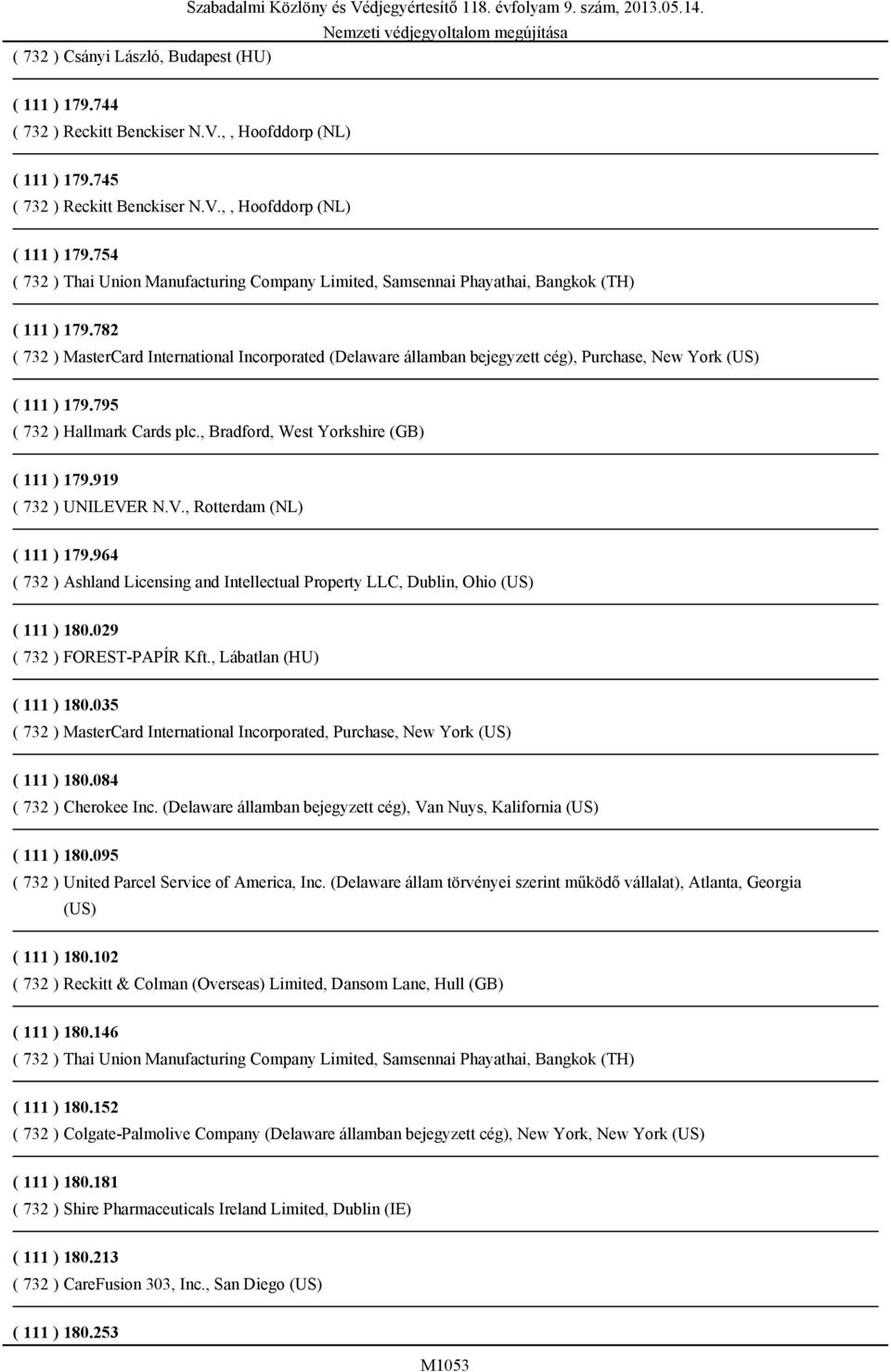 Szabadalmi Közlöny és Védjegyértesítő 118. évfolyam 9. szám, 2013.05.14.
Nemzeti védjegyoltalom megújítása

( 732 ) Csányi László, Budapest (HU)

( 111 ) 179.744
( 732 ) Reckitt Benckiser N.V., , Hoofddorp (NL)

( 111 ) 179.745
( 732 ) Reckitt Benckiser N.V., , Hoofddorp (NL)

( 111 ) 179.754
( 732 ) Thai Union Manufacturing Company Limited, Samsennai Phayathai, Bangkok (TH)

( 111 ) 179.782
( 732 ) MasterCard International Incorporated (Delaware államban bejegyzett cég), Purchase, New York (US)

( 111 ) 179.795
( 732 ) Hallmark Cards plc., Bradford, West Yorkshire (GB)

( 111 ) 179.919
( 732 ) UNILEVER N.V., Rotterdam (NL)

( 111 ) 179.964
( 732 ) Ashland Licensing and Intellectual Property LLC, Dublin, Ohio (US)

( 111 ) 180.029
( 732 ) FOREST-PAPÍR Kft., Lábatlan (HU)

( 111 ) 180.035
( 732 ) MasterCard International Incorporated, Purchase, New York (US)

( 111 ) 180.084
( 732 ) Cherokee Inc. (Delaware államban bejegyzett cég), Van Nuys, Kalifornia (US)

( 111 ) 180.095
( 732 ) United Parcel Service of America, Inc. (Delaware állam törvényei szerint működő vállalat), Atlanta, Georgia (US)

( 111 ) 180.102
( 732 ) Reckitt & Colman (Overseas) Limited, Dansom Lane, Hull (GB)

( 111 ) 180.146
( 732 ) Thai Union Manufacturing Company Limited, Samsennai Phayathai, Bangkok (TH)

( 111 ) 180.152
( 732 ) Colgate-Palmolive Company (Delaware államban bejegyzett cég), New York, New York (US)

( 111 ) 180.181
( 732 ) Shire Pharmaceuticals Ireland Limited, Dublin (IE)

( 111 ) 180.213
( 732 ) CareFusion 303, Inc., San Diego (US)

( 111 ) 180.253

M1053